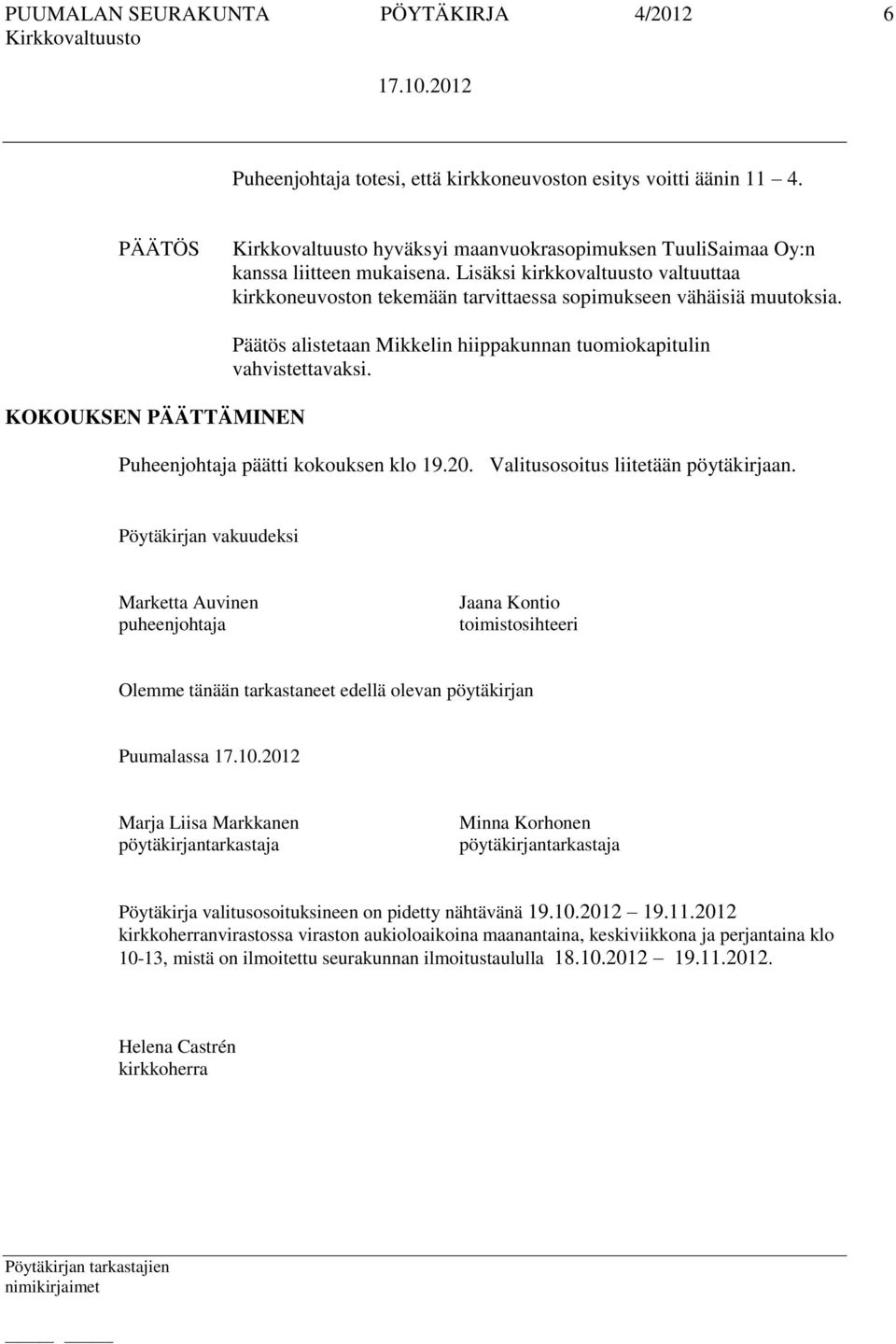 PUUMALAN SEURAKUNTA PÖYTÄKIRJA 4/2012 6
Kirkkovaltuusto
17.10.2012

Puheenjohtaja totesi, että kirkkoneuvoston esitys voitti äänin 11 4.

PÄÄTÖS

Kirkkovaltuusto hyväksyi maanvuokrasopimuksen TuuliSaimaa Oy:n kanssa liitteen mukaisena. Lisäksi kirkkovaltuusto valtuuttaa kirkkoneuvoston tekemään tarvittaessa sopimukseen vähäisiä muutoksia.

Päätös alistetaan Mikkelin hiippakunnan tuomiokapitulin vahvistettavaksi.

KOKOUKSEN PÄÄTTÄMINEN

Puheenjohtaja päätti kokouksen klo 19.20. Valitusosoitus liitetään pöytäkirjaan.

Pöytäkirjan vakuudeksi

Marketta Auvinen
puheenjohtaja

Jaana Kontio
toimistosihteeri

Olemme tänään tarkastaneet edellä olevan pöytäkirjan

Puumalassa 17.10.2012

Marja Liisa Markkanen
pöytäkirjantarkastaja

Minna Korhonen
pöytäkirjantarkastaja

Pöytäkirja valitusosoituksineen on pidetty nähtävänä 19.10.2012 19.11.2012 kirkkoherranvirastossa viraston aukioloaikoina maanantaina, keskiviikkona ja perjantaina klo 10-13, mistä on ilmoitettu seurakunnan ilmoitustaululla 18.10.2012 19.11.2012.

Helena Castrén
kirkkoherra

Pöytäkirjan tarkastajien
nimikirjaimet